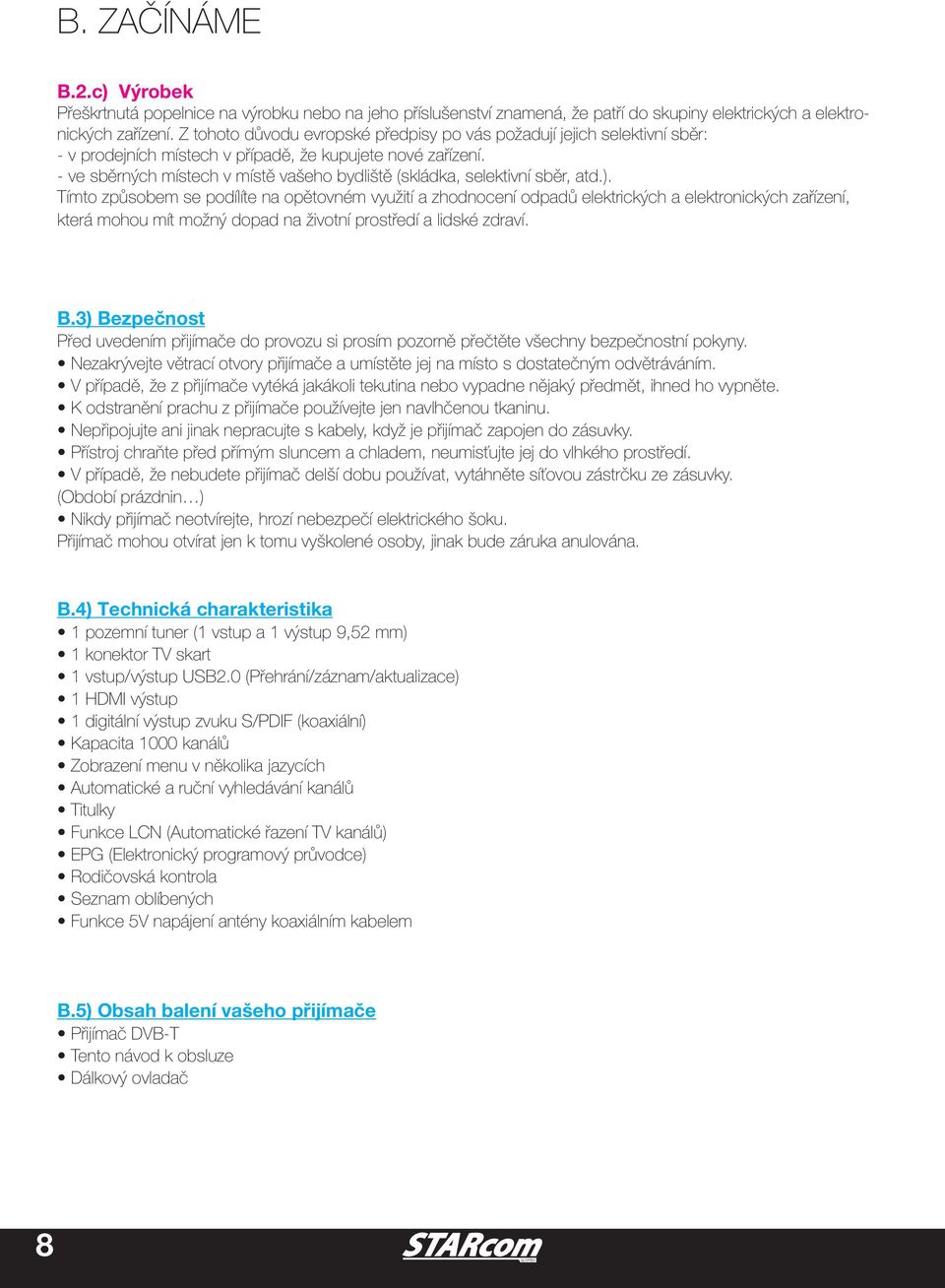 B. ZAČÍNÁME

B.2.c) Výrobek
Přeškrtnutá popelnice na výrobku nebo na jeho příslušenství znamená, že patří do skupiny elektrických a elektronických zařízení. Z tohoto důvodu evropské předpisy po vás požadují jejich selektivní sběr:
- v prodejních místech v případě, že kupujete nové zařízení.
- ve sběrných místech v místě vašeho bydliště (skládka, selektivní sběr, atd.).
Tímto způsobem se podílíte na opětovném využití a zhodnocení odpadů elektrických a elektronických zařízení, která mohou mít možný dopad na životní prostředí a lidské zdraví.

B.3) Bezpečnost
Před uvedením přijímače do provozu si prosím pozorně přečtěte všechny bezpečnostní pokyny.
• Nezakrývejte větrací otvory přijímače a umístěte jej na místo s dostatečným odvětráváním.
• V případě, že z přijímače vytéká jakákoli tekutina nebo vypadne nějaký předmět, ihned ho vypněte.
• K odstranění prachu z přijímače používejte jen navlhčenou tkaninu.
• Nepřipojujte ani jinak nepracujte s kabely, když je přijímač zapojen do zásuvky.
• Přístroj chraňte před přímým sluncem a chladem, neumisťujte jej do vlhkého prostředí.
• V případě, že nebudete přijímač delší dobu používat, vytáhněte síťovou zástrčku ze zásuvky. (Období prázdnin…)
• Nikdy přijímač neotvírejte, hrozí nebezpečí elektrického šoku.
Přijímač mohou otvírat jen k tomu vyškolené osoby, jinak bude záruka anulována.

B.4) Technická charakteristika
• 1 pozemní tuner (1 vstup a 1 výstup 9,52 mm)
• 1 konektor TV skart
• 1 vstup/výstup USB2.0 (Přehrání/záznam/aktualizace)
• 1 HDMI výstup
• 1 digitální výstup zvuku S/PDIF (koaxiální)
• Kapacita 1000 kanálů
• Zobrazení menu v několika jazycích
• Automatické a ruční vyhledávání kanálů
• Titulky
• Funkce LCN (Automatické řazení TV kanálů)
• EPG (Elektronický programový průvodce)
• Rodičovská kontrola
• Seznam oblíbených
• Funkce 5V napájení antény koaxiálním kabelem

B.5) Obsah balení vašeho přijímače
• Přijímač DVB-T
• Tento návod k obsluze
• Dálkový ovladač

8

STARcom